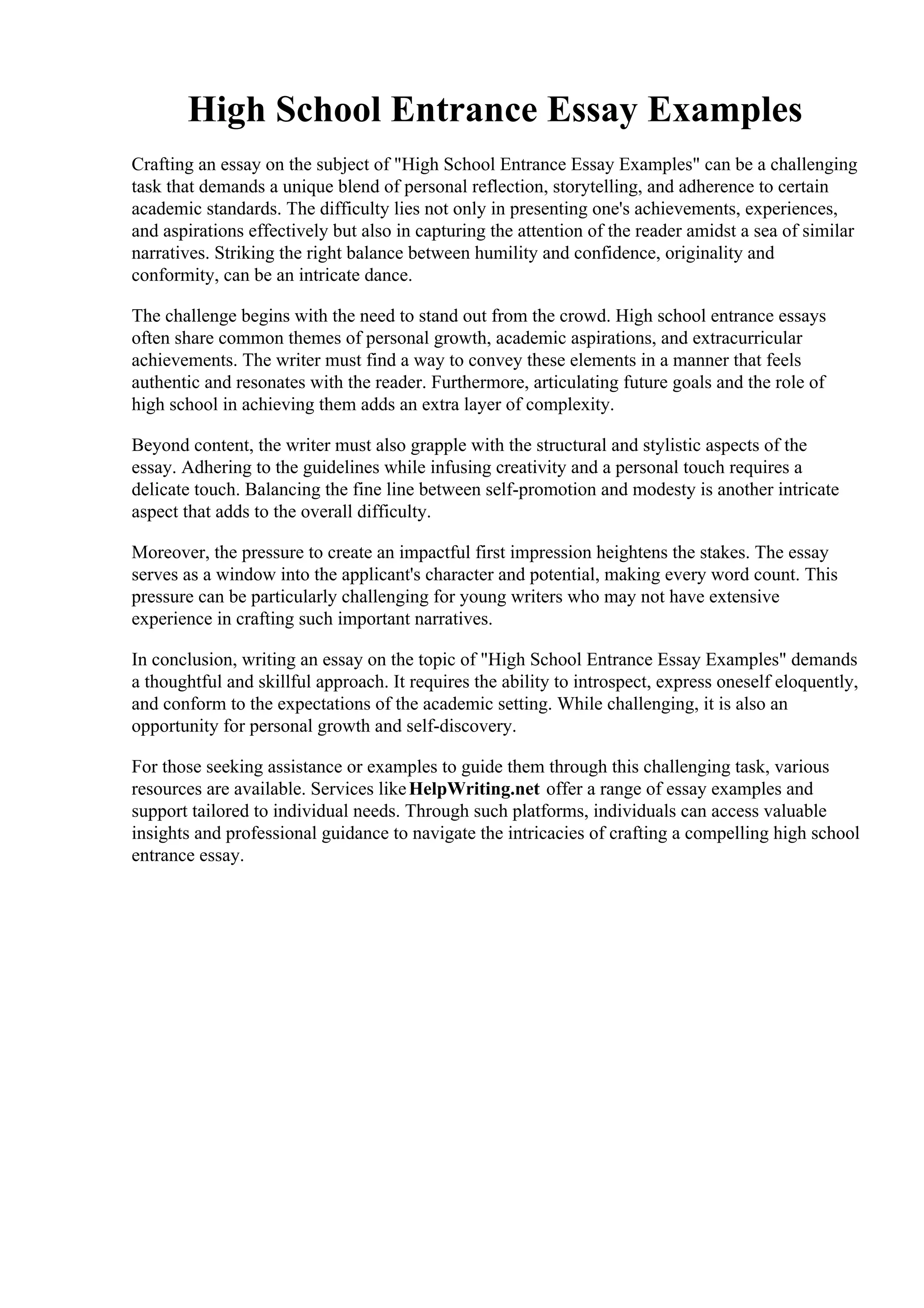 High School Entrance Essay Examples

Crafting an essay on the subject of "High School Entrance Essay Examples" can be a challenging task that demands a unique blend of personal reflection, storytelling, and adherence to certain academic standards. The difficulty lies not only in presenting one's achievements, experiences, and aspirations effectively but also in capturing the attention of the reader amidst a sea of similar narratives. Striking the right balance between humility and confidence, originality and conformity, can be an intricate dance.

The challenge begins with the need to stand out from the crowd. High school entrance essays often share common themes of personal growth, academic aspirations, and extracurricular achievements. The writer must find a way to convey these elements in a manner that feels authentic and resonates with the reader. Furthermore, articulating future goals and the role of high school in achieving them adds an extra layer of complexity.

Beyond content, the writer must also grapple with the structural and stylistic aspects of the essay. Adhering to the guidelines while infusing creativity and a personal touch requires a delicate touch. Balancing the fine line between self-promotion and modesty is another intricate aspect that adds to the overall difficulty.

Moreover, the pressure to create an impactful first impression heightens the stakes. The essay serves as a window into the applicant's character and potential, making every word count. This pressure can be particularly challenging for young writers who may not have extensive experience in crafting such important narratives.

In conclusion, writing an essay on the topic of "High School Entrance Essay Examples" demands a thoughtful and skillful approach. It requires the ability to introspect, express oneself eloquently, and conform to the expectations of the academic setting. While challenging, it is also an opportunity for personal growth and self-discovery.

For those seeking assistance or examples to guide them through this challenging task, various resources are available. Services like HelpWriting.net offer a range of essay examples and support tailored to individual needs. Through such platforms, individuals can access valuable insights and professional guidance to navigate the intricacies of crafting a compelling high school entrance essay.